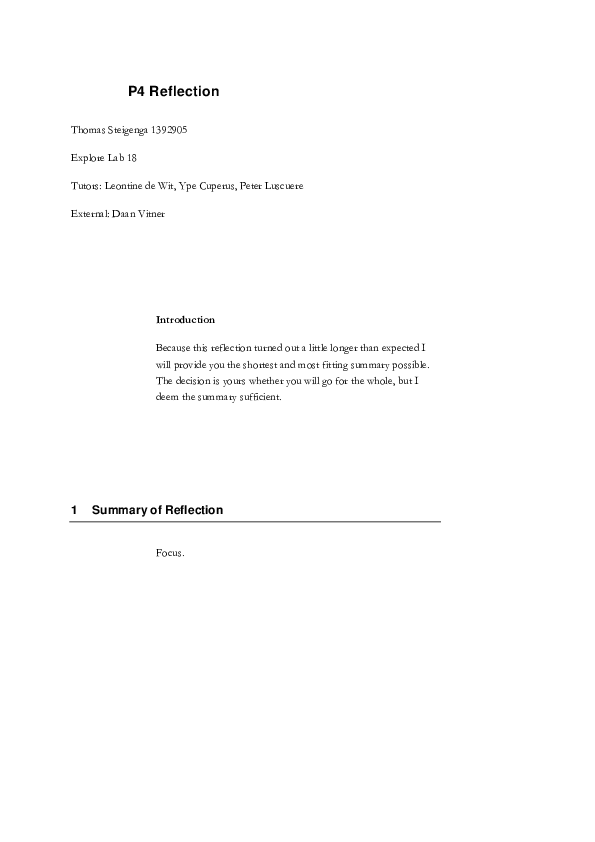 P4 Reflection

Thomas Steigenga 1392905

Explore Lab 18

Tutors: Leontine de Wit, Ype Cuperus, Peter Luscuere

External: Daan Vitner

Introduction

Because this reflection turned out a little longer than expected I will provide you the shortest and most fitting summary possible. The decision is yours whether you will go for the whole, but I deem the summary sufficient.

1 Summary of Reflection

Focus.